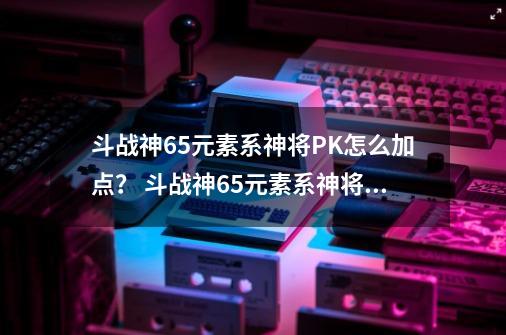 斗战神65元素系神将PK怎么加点？ 斗战神65元素系神将...